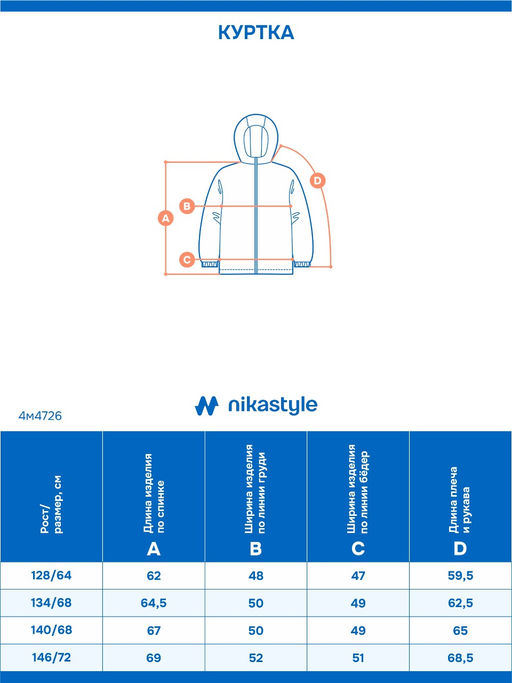 КУРТКА

D
B
A
C

nikastyle

4м4726

| Рост/ размер, см | Длина изделия по спинке A | Ширина изделия по линии груди B | Ширина изделия по линии бёдер C | Длина плеча и рукава D |
|---|---|---|---|---|
| 128/64 | 62 | 48 | 47 | 59,5 |
| 134/68 | 64,5 | 50 | 49 | 62,5 |
| 140/68 | 67 | 50 | 49 | 65 |
| 146/72 | 69 | 52 | 51 | 68,5 |